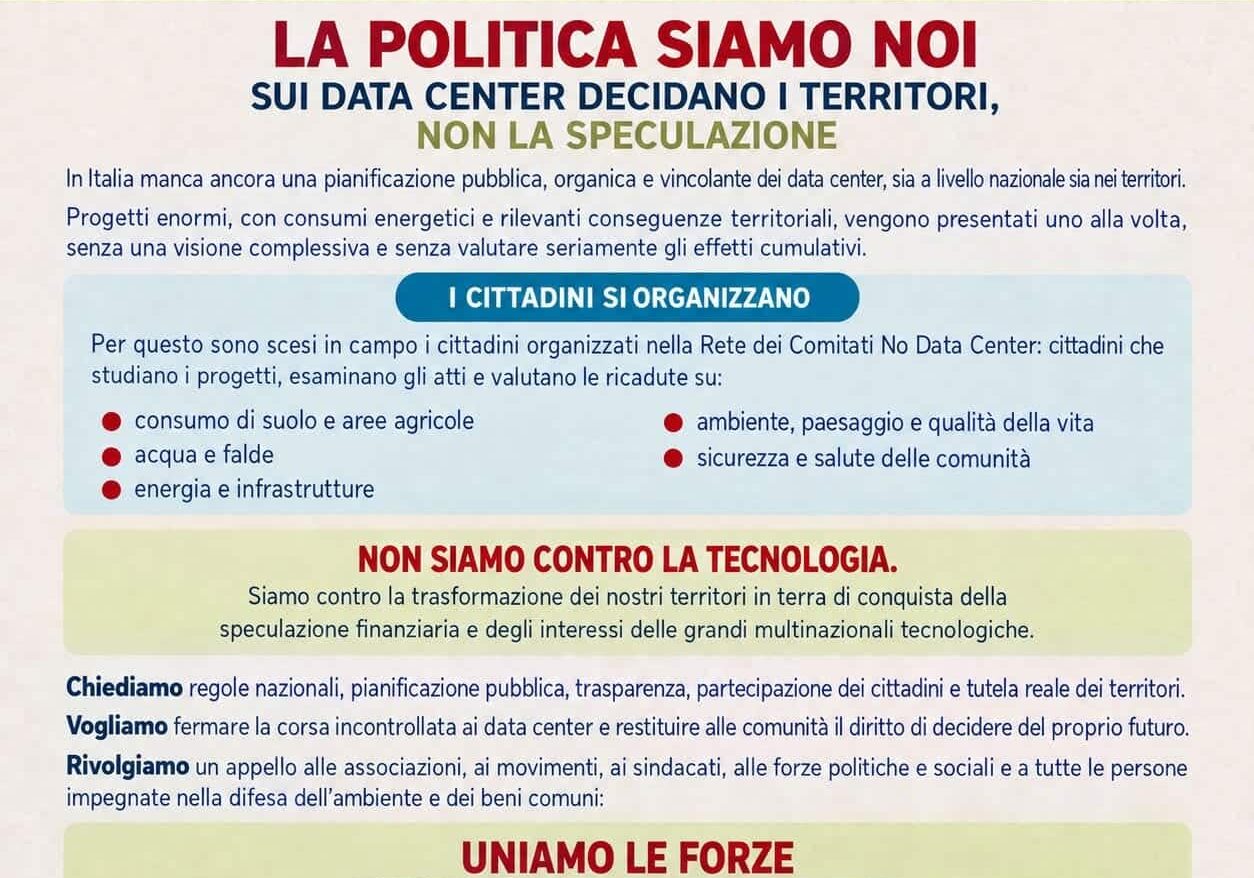 LA POLITICA SIAMO NOI
SUI DATA CENTER DECIDANO I TERRITORI,
NON LA SPECULAZIONE

In Italia manca ancora una pianificazione pubblica, organica e vincolante dei data center, sia a livello nazionale sia nei territori.

Progetti enormi, con consumi energetici e rilevanti conseguenze territoriali, vengono presentati uno alla volta, senza una visione complessiva e senza valutare seriamente gli effetti cumulativi.

I CITTADINI SI ORGANIZZANO

Per questo sono scesi in campo i cittadini organizzati nella Rete dei Comitati No Data Center: cittadini che studiano i progetti, esaminano gli atti e valutano le ricadute su:

• consumo di suolo e aree agricole
• acqua e falde
• energia e infrastrutture
• ambiente, paesaggio e qualità della vita
• sicurezza e salute delle comunità

NON SIAMO CONTRO LA TECNOLOGIA.
Siamo contro la trasformazione dei nostri territori in terra di conquista della speculazione finanziaria e degli interessi delle grandi multinazionali tecnologiche.

Chiediamo regole nazionali, pianificazione pubblica, trasparenza, partecipazione dei cittadini e tutela reale dei territori.

Vogliamo fermare la corsa incontrollata ai data center e restituire alle comunità il diritto di decidere del proprio futuro.

Rivolgiamo un appello alle associazioni, ai movimenti, ai sindacati, alle forze politiche e sociali e a tutte le persone impegnate nella difesa dell'ambiente e dei beni comuni:

UNIAMO LE FORZE